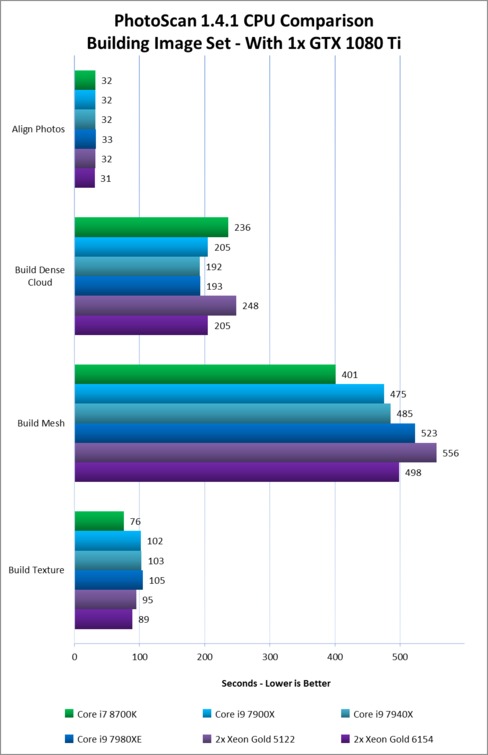 PhotoScan 1.4.1 CPU Comparison
Building Image Set - With 1x GTX 1080 Ti

Align Photos
32
32
32
33
32
31

Build Dense Cloud
236
205
192
193
248
205

Build Mesh
401
475
485
523
556
498

Build Texture
76
102
103
105
95
89

0 100 200 300 400 500

Seconds - Lower is Better

Core i7 8700K
Core i9 7900X
Core i9 7940X
Core i9 7980XE
2x Xeon Gold 5122
2x Xeon Gold 6154